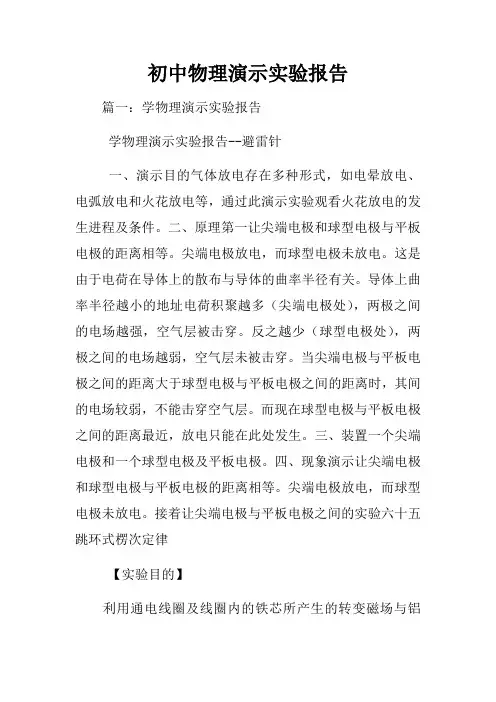 初中物理演示实验报告

篇一：学物理演示实验报告

学物理演示实验报告--避雷针

一、演示目的气体放电存在多种形式，如电晕放电、电弧放电和火花放电等，通过此演示实验观看火花放电的发生进程及条件。二、原理第一让尖端电极和球型电极与平板电极的距离相等。尖端电极放电，而球型电极未放电。这是由于电荷在导体上的散布与导体的曲率半径有关。导体上曲率半径越小的地址电荷积聚越多（尖端电极处），两极之间的电场越强，空气层被击穿。反之越少（球型电极处），两极之间的电场越弱，空气层未被击穿。当尖端电极与平板电极之间的距离大于球型电极与平板电极之间的距离时，其间的电场较弱，不能击穿空气层。而现在球型电极与平板电极之间的距离最近，放电只能在此处发生。三、装置一个尖端电极和一个球型电极及平板电极。四、现象演示让尖端电极和球型电极与平板电极的距离相等。尖端电极放电，而球型电极未放电。接着让尖端电极与平板电极之间的实验六十五跳环式楞次定律

【实验目的】

利用通电线圈及线圈内的铁芯所产生的转变磁场与铝